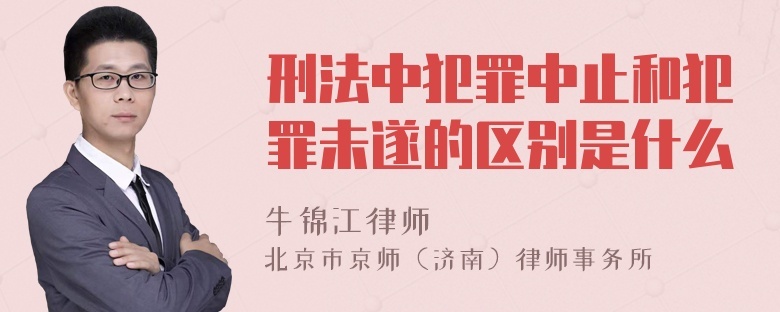 刑法中犯罪中止和犯罪未遂的区别是什么

牛锦江律师
北京市京师（济南）律师事务所